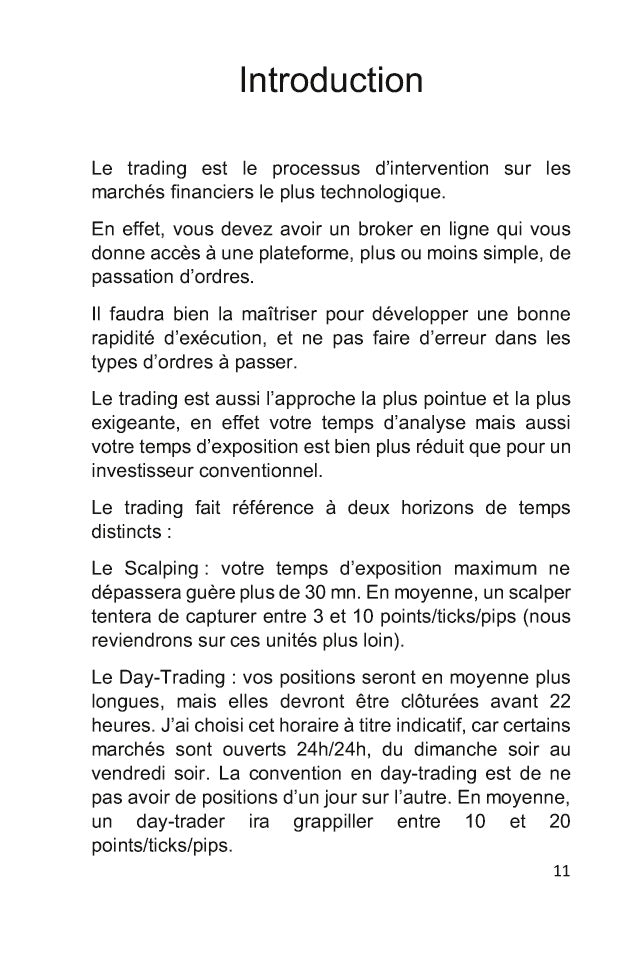 Introduction

Le trading est le processus d'intervention sur les marchés financiers le plus technologique.

En effet, vous devez avoir un broker en ligne qui vous donne accès à une plateforme, plus ou moins simple, de passation d'ordres.

Il faudra bien la maîtriser pour développer une bonne rapidité d'exécution, et ne pas faire d'erreur dans les types d'ordres à passer.

Le trading est aussi l'approche la plus pointue et la plus exigeante, en effet votre temps d'analyse mais aussi votre temps d'exposition est bien plus réduit que pour un investisseur conventionnel.

Le trading fait référence à deux horizons de temps distincts :

Le Scalping : votre temps d'exposition maximum ne dépassera guère plus de 30 mn. En moyenne, un scalper tentera de capturer entre 3 et 10 points/ticks/pips (nous reviendrons sur ces unités plus loin).

Le Day-Trading : vos positions seront en moyenne plus longues, mais elles devront être clôturées avant 22 heures. J'ai choisi cet horaire à titre indicatif, car certains marchés sont ouverts 24h/24h, du dimanche soir au vendredi soir. La convention en day-trading est de ne pas avoir de positions d'un jour sur l'autre. En moyenne, un day-trader ira grappiller entre 10 et 20 points/ticks/pips.

11